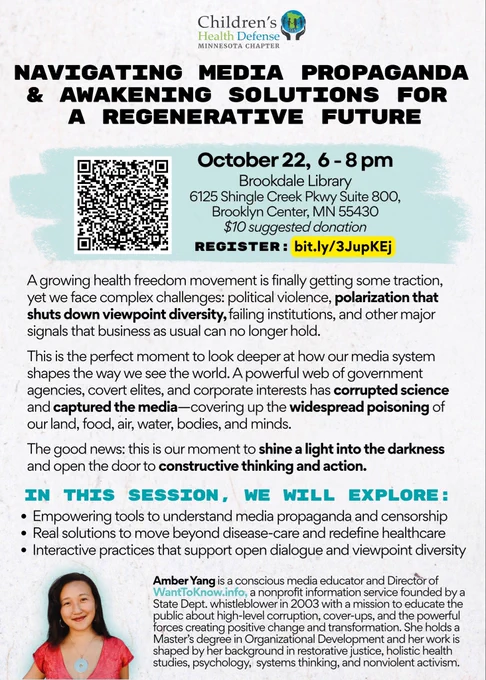 Children's Health Defense
MINNESOTA CHAPTER

NAVIGATING MEDIA PROPAGANDA & AWAKENING SOLUTIONS FOR A REGENERATIVE FUTURE

October 22, 6 - 8 pm
Brookdale Library
6125 Shingle Creek Pkwy Suite 800,
Brooklyn Center, MN 55430
$10 suggested donation

REGISTER: bit.ly/3JupKEj

A growing health freedom movement is finally getting some traction, yet we face complex challenges: political violence, polarization that shuts down viewpoint diversity, failing institutions, and other major signals that business as usual can no longer hold.

This is the perfect moment to look deeper at how our media system shapes the way we see the world. A powerful web of government agencies, covert elites, and corporate interests has corrupted science and captured the media—covering up the widespread poisoning of our land, food, air, water, bodies, and minds.

The good news: this is our moment to shine a light into the darkness and open the door to constructive thinking and action.

IN THIS SESSION, WE WILL EXPLORE:
• Empowering tools to understand media propaganda and censorship
• Real solutions to move beyond disease-care and redefine healthcare
• Interactive practices that support open dialogue and viewpoint diversity

Amber Yang is a conscious media educator and Director of WantToKnow.info, a nonprofit information service founded by a State Dept. whistleblower in 2003 with a mission to educate the public about high-level corruption, cover-ups, and the powerful forces creating positive change and transformation. She holds a Master's degree in Organizational Development and her work is shaped by her background in restorative justice, holistic health studies, psychology, systems thinking, and nonviolent activism.